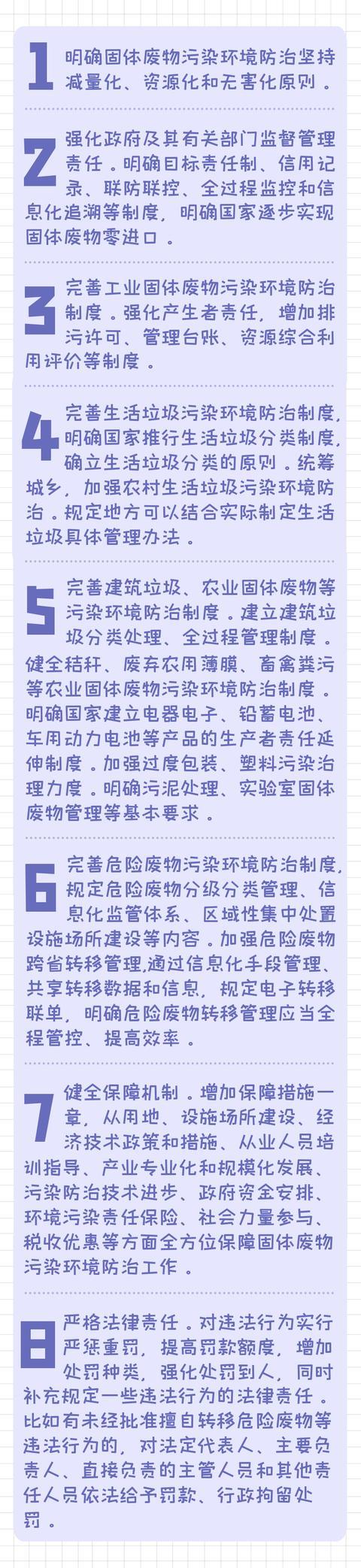 1 明确固体废物污染环境防治坚持减量化、资源化和无害化原则。

2 强化政府及其有关部门监督管理责任。明确目标责任制、信用记录、联防联控、全过程监控和信息化追溯等制度，明确国家逐步实现固体废物零进口。

3 完善工业固体废物污染环境防治制度。强化产生者责任，增加排污许可、管理台账、资源综合利用评价等制度。

4 完善生活垃圾污染环境防治制度，明确国家推行生活垃圾分类制度，确立生活垃圾分类的原则。统筹城乡，加强农村生活垃圾污染环境防治。规定地方可以结合实际制定生活垃圾具体管理办法。

5 完善建筑垃圾、农业固体废物等污染环境防治制度。建立建筑垃圾分类处理、全过程管理制度。健全秸秆、废弃农用薄膜、畜禽粪污等农业固体废物污染环境防治制度。明确国家建立电器电子、铅蓄电池、车用动力电池等产品的生产者责任延伸制度。加强过度包装、塑料污染治理力度。明确污泥处理、实验室固体废物管理等基本要求。

6 完善危险废物污染环境防治制度，规定危险废物分级分类管理、信息化监管体系、区域性集中处置设施场所建设等内容。加强危险废物跨省转移管理,通过信息化手段管理、共享转移数据和信息，规定电子转移联单，明确危险废物转移管理应当全程管控、提高效率。

7 健全保障机制。增加保障措施一章，从用地、设施场所建设、经济技术政策和措施、从业人员培训指导、产业专业化和规模化发展、污染防治技术进步、政府资金安排、环境污染责任保险、社会力量参与、税收优惠等方面全方位保障固体废物污染环境防治工作。

8 严格法律责任。对违法行为实行严惩重罚，提高罚款额度，增加处罚种类，强化处罚到人，同时补充规定一些违法行为的法律责任。比如有未经批准擅自转移危险废物等违法行为的，对法定代表人、主要负责人、直接负责的主管人员和其他责任人员依法给予罚款、行政拘留处罚。